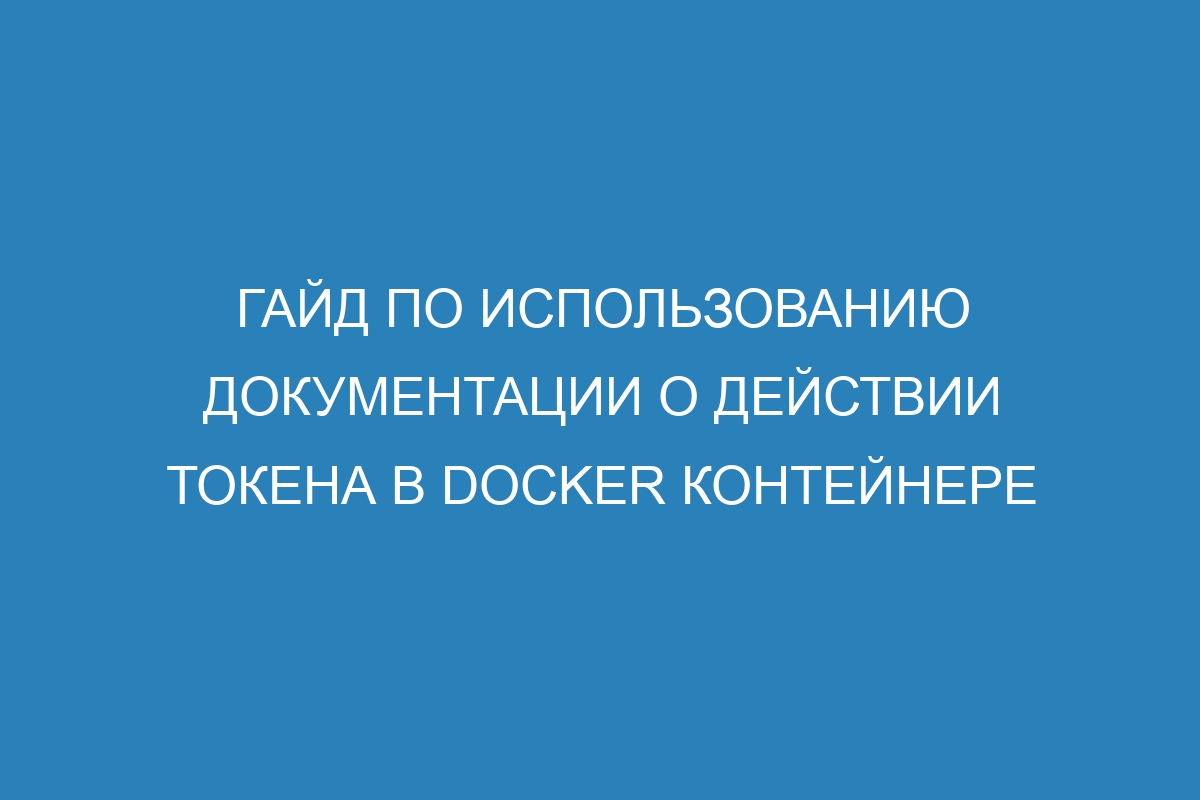 ГАЙД ПО ИСПОЛЬЗОВАНИЮ ДОКУМЕНТАЦИИ О ДЕЙСТВИИ ТОКЕНА В DOCKER КОНТЕЙНЕРЕ